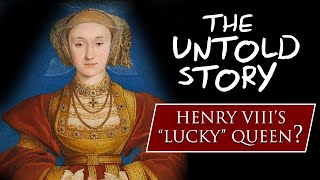 THE UNTOLD STORY

HENRY VIII'S "LUCKY" QUEEN?